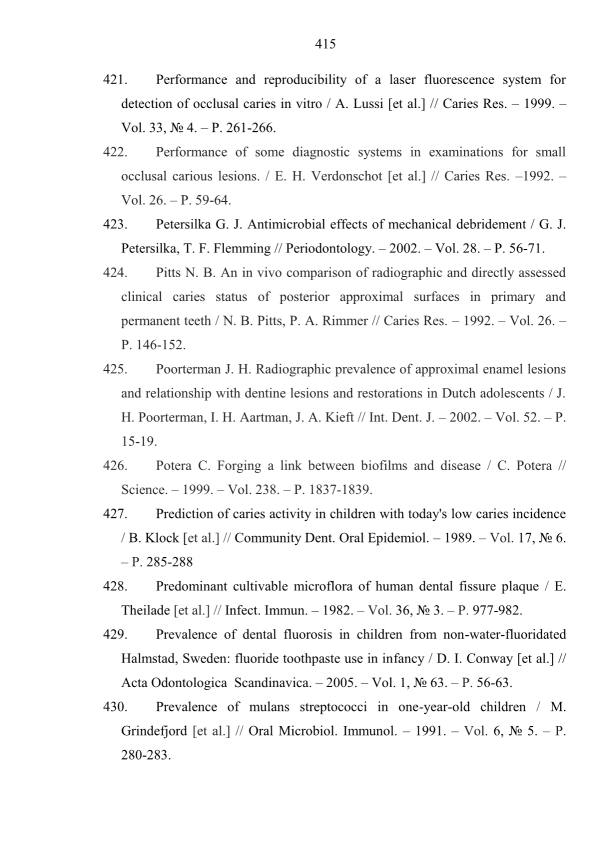 415

421. Performance and reproducibility of a laser fluorescence system for detection of occlusal caries in vitro / A. Lussi [et al.] // Caries Res. – 1999. – Vol. 33, № 4. – P. 261-266.

422. Performance of some diagnostic systems in examinations for small occlusal carious lesions. / E. H. Verdonschot [et al.] // Caries Res. –1992. – Vol. 26. – P. 59-64.

423. Petersilka G. J. Antimicrobial effects of mechanical debridement / G. J. Petersilka, T. F. Flemming // Periodontology. – 2002. – Vol. 28. – P. 56-71.

424. Pitts N. B. An in vivo comparison of radiographic and directly assessed clinical caries status of posterior approximal surfaces in primary and permanent teeth / N. B. Pitts, P. A. Rimmer // Caries Res. – 1992. – Vol. 26. – P. 146-152.

425. Poorterman J. H. Radiographic prevalence of approximal enamel lesions and relationship with dentine lesions and restorations in Dutch adolescents / J. H. Poorterman, I. H. Aartman, J. A. Kieft // Int. Dent. J. – 2002. – Vol. 52. – P. 15-19.

426. Potera C. Forging a link between biofilms and disease / C. Potera // Science. – 1999. – Vol. 238. – P. 1837-1839.

427. Prediction of caries activity in children with today's low caries incidence / B. Klock [et al.] // Community Dent. Oral Epidemiol. – 1989. – Vol. 17, № 6. – P. 285-288

428. Predominant cultivable microflora of human dental fissure plaque / E. Theilade [et al.] // Infect. Immun. – 1982. – Vol. 36, № 3. – P. 977-982.

429. Prevalence of dental fluorosis in children from non-water-fluoridated Halmstad, Sweden: fluoride toothpaste use in infancy / D. I. Conway [et al.] // Acta Odontologica Scandinavica. – 2005. – Vol. 1, № 63. – P. 56-63.

430. Prevalence of mulans streptococci in one-year-old children / M. Grindefjord [et al.] // Oral Microbiol. Immunol. – 1991. – Vol. 6, № 5. – P. 280-283.